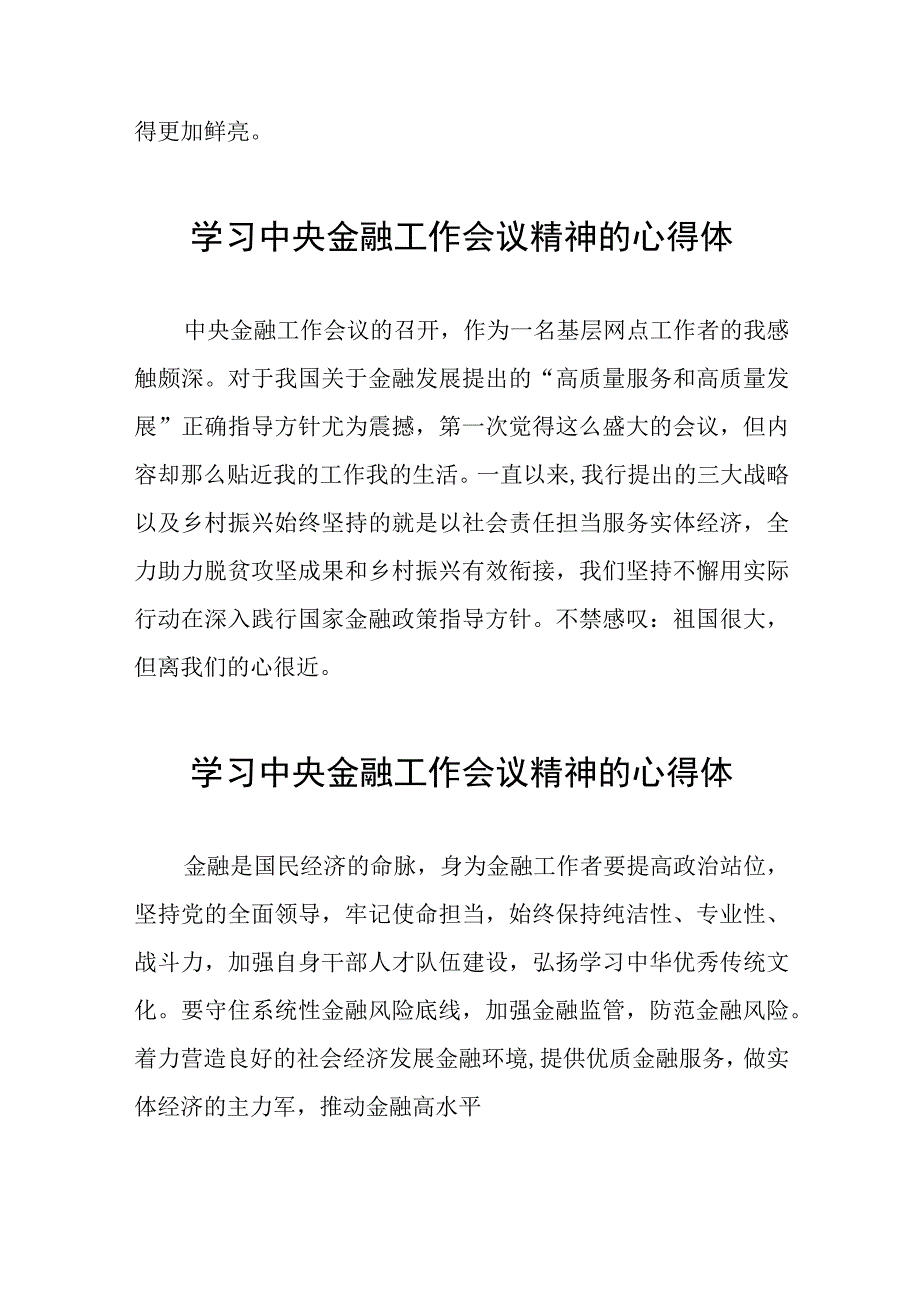 得更加鲜亮。

学习中央金融工作会议精神的心得体

中央金融工作会议的召开，作为一名基层网点工作者的我感触颇深。对于我国关于金融发展提出的“高质量服务和高质量发展”正确指导方针尤为震撼，第一次觉得这么盛大的会议，但内容却那么贴近我的工作我的生活。一直以来,我行提出的三大战略以及乡村振兴始终坚持的就是以社会责任担当服务实体经济，全力助力脱贫攻坚成果和乡村振兴有效衔接，我们坚持不懈用实际行动在深入践行国家金融政策指导方针。不禁感叹：祖国很大，但离我们的心很近。

学习中央金融工作会议精神的心得体

金融是国民经济的命脉，身为金融工作者要提高政治站位，坚持党的全面领导，牢记使命担当，始终保持纯洁性、专业性、战斗力，加强自身干部人才队伍建设，弘扬学习中华优秀传统文化。要守住系统性金融风险底线，加强金融监管，防范金融风险。着力营造良好的社会经济发展金融环境,提供优质金融服务，做实体经济的主力军，推动金融高水平